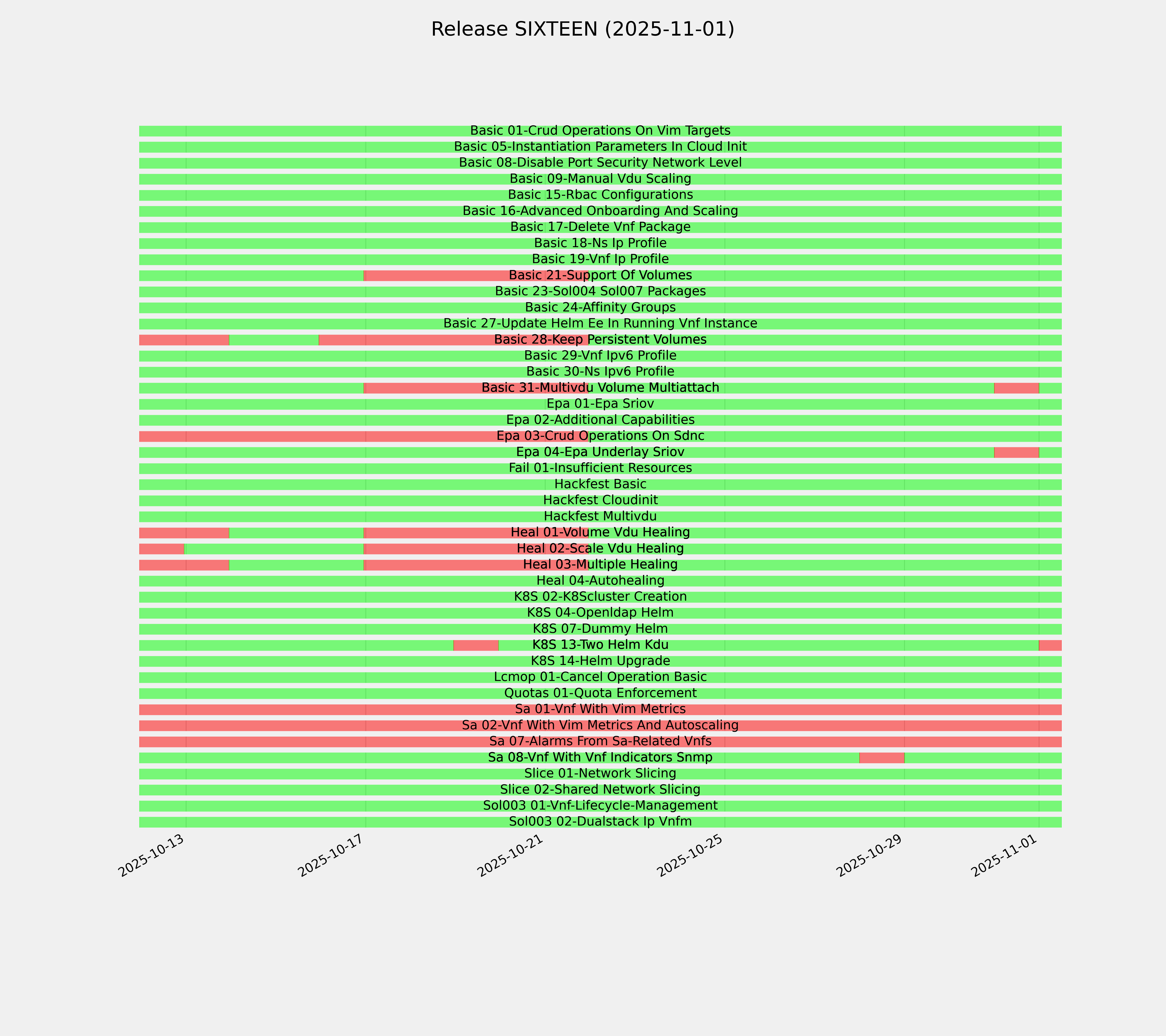 Release SIXTEEN (2025-11-01)

Basic 01-Crud Operations On Vim Targets
Basic 05-Instantiation Parameters In Cloud Init
Basic 08-Disable Port Security Network Level
Basic 09-Manual Vdu Scaling
Basic 15-Rbac Configurations
Basic 16-Advanced Onboarding And Scaling
Basic 17-Delete Vnf Package
Basic 18-Ns Ip Profile
Basic 19-Vnf Ip Profile
Basic 21-Support Of Volumes
Basic 23-Sol004 Sol007 Packages
Basic 24-Affinity Groups
Basic 27-Update Helm Ee In Running Vnf Instance
Basic 28-Keep Persistent Volumes
Basic 29-Vnf Ipv6 Profile
Basic 30-Ns Ipv6 Profile
Basic 31-Multivdu Volume Multiattach
Epa 01-Epa Sriov
Epa 02-Additional Capabilities
Epa 03-Crud Operations On Sdnc
Epa 04-Epa Underlay Sriov
Fail 01-Insufficient Resources
Hackfest Basic
Hackfest Cloudinit
Hackfest Multivdu
Heal 01-Volume Vdu Healing
Heal 02-Scale Vdu Healing
Heal 03-Multiple Healing
Heal 04-Autohealing
K8S 02-K8Scluster Creation
K8S 04-Openldap Helm
K8S 07-Dummy Helm
K8S 13-Two Helm Kdu
K8S 14-Helm Upgrade
Lcmop 01-Cancel Operation Basic
Quotas 01-Quota Enforcement
Sa 01-Vnf With Vim Metrics
Sa 02-Vnf With Vim Metrics And Autoscaling
Sa 07-Alarms From Sa-Related Vnfs
Sa 08-Vnf With Vnf Indicators Snmp
Slice 01-Network Slicing
Slice 02-Shared Network Slicing
Sol003 01-Vnf-Lifecycle-Management
Sol003 02-Dualstack Ip Vnfm

2025-10-13
2025-10-17
2025-10-21
2025-10-25
2025-10-29
2025-11-01